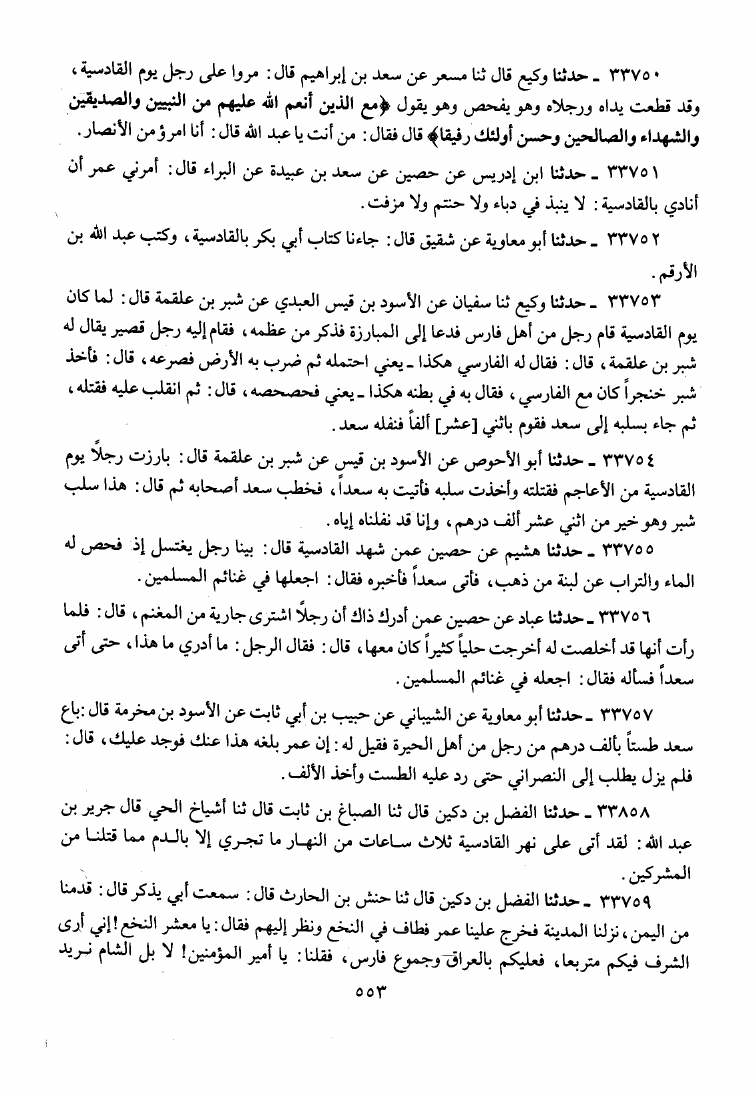 ٣٣٧٥٠ ـ حدثنا وكيع قال ثنا مسعر عن سعد بن إبراهيم قال: مروا على رجل يوم القادسية، وقد قطعت يداه ورجلاه وهو يفحص وهو يقول ﴿مع الذين أنعم الله عليهم من النبيين والصديقين والشهداء والصالحين وحسن أولئك رفيقا﴾ قال فقال: من أنت يا عبد الله قال: أنا امرؤ من الأنصار.

٣٣٧٥١ ـ حدثنا ابن إدريس عن حصين عن سعد بن عبيدة عن البراء قال: أمرني عمر أن أنادي بالقادسية: لا ينبذ في دباء ولا حنتم ولا مزفت.

٣٣٧٥٢ ـ حدثنا أبو معاوية عن شقيق قال: جاءنا كتاب أبي بكر بالقادسية، وكتب عبد الله بن الأرقم.

٣٣٧٥٣ ـ حدثنا وكيع ثنا سفيان عن الأسود بن قيس العبدي عن شبر بن علقمة قال: لما كان يوم القادسية قام رجل من أهل فارس فدعا إلى المبارزة فذكر من عظمه، فقام إليه رجل قصير يقال له شبر بن علقمة، قال: فقال له الفارسي هكذا ـ يعني احتمله ثم ضرب به الأرض فصرعه، قال: فأخذ شبر خنجراً كان مع الفارسي، فقال به في بطنه هكذا ـ يعني فحصحصه، قال: ثم انقلب عليه فقتله، ثم جاء بسلبه إلى سعد فقوم باثني [عشر] ألفاً فنفله سعد.

٣٣٧٥٤ ـ حدثنا أبو الأحوص عن الأسود بن قيس عن شبر بن علقمة قال: بارزت رجلاً يوم القادسية من الأعاجم فقتلته وأخذت سلبه فأتيت به سعداً، فخطب سعد أصحابه ثم قال: هذا سلب شبر وهو خير من اثني عشر ألف درهم، وإنا قد نفلناه إياه.

٣٣٧٥٥ ـ حدثنا هشيم عن حصين عمن شهد القادسية قال: بينا رجل يغتسل إذ فحص له الماء والتراب عن لبنة من ذهب، فأتى سعداً فأخبره فقال: اجعلها في غنائم المسلمين.

٣٣٧٥٦ ـ حدثنا عباد عن حصين عمن أدرك ذاك أن رجلاً اشترى جارية من المغنم، قال: فلما رأت أنها قد أخلصت له أخرجت حلياً كثيراً كان معها، قال: فقال الرجل: ما أدري ما هذا، حتى أتى سعداً فسأله فقال: اجعله في غنائم المسلمين.

٣٣٧٥٧ ـ حدثنا أبو معاوية عن الشيباني عن حبيب بن أبي ثابت عن الأسود بن مخرمة قال: باع سعد طستاً بألف درهم من رجل من أهل الحيرة فقيل له: إن عمر بلغه هذا عنك فوجد عليك، قال: فلم يزل يطلب إلى النصراني حتى رد عليه الطست وأخذ الألف.

٣٣٨٥٨ ـ حدثنا الفضل بن دكين قال ثنا الصباغ بن ثابت قال ثنا أشياخ الحي قال جرير بن عبد الله: لقد أتى على نهر القادسية ثلاث ساعات من النهار ما تجري إلا بالدم مما قتلنا من المشركين.

٣٣٧٥٩ ـ حدثنا الفضل بن دكين قال ثنا حنش بن الحارث قال: سمعت أبي يذكر قال: قدمنا من اليمن، نزلنا المدينة فخرج علينا عمر فطاف في النخع ونظر إليهم فقال: يا معشر النخع! إني أرى الشرف فيكم متربعا، فعليكم بالعراق وجموع فارس، فقلنا: يا أمير المؤمنين! لا بل الشام نريد

٥٥٣